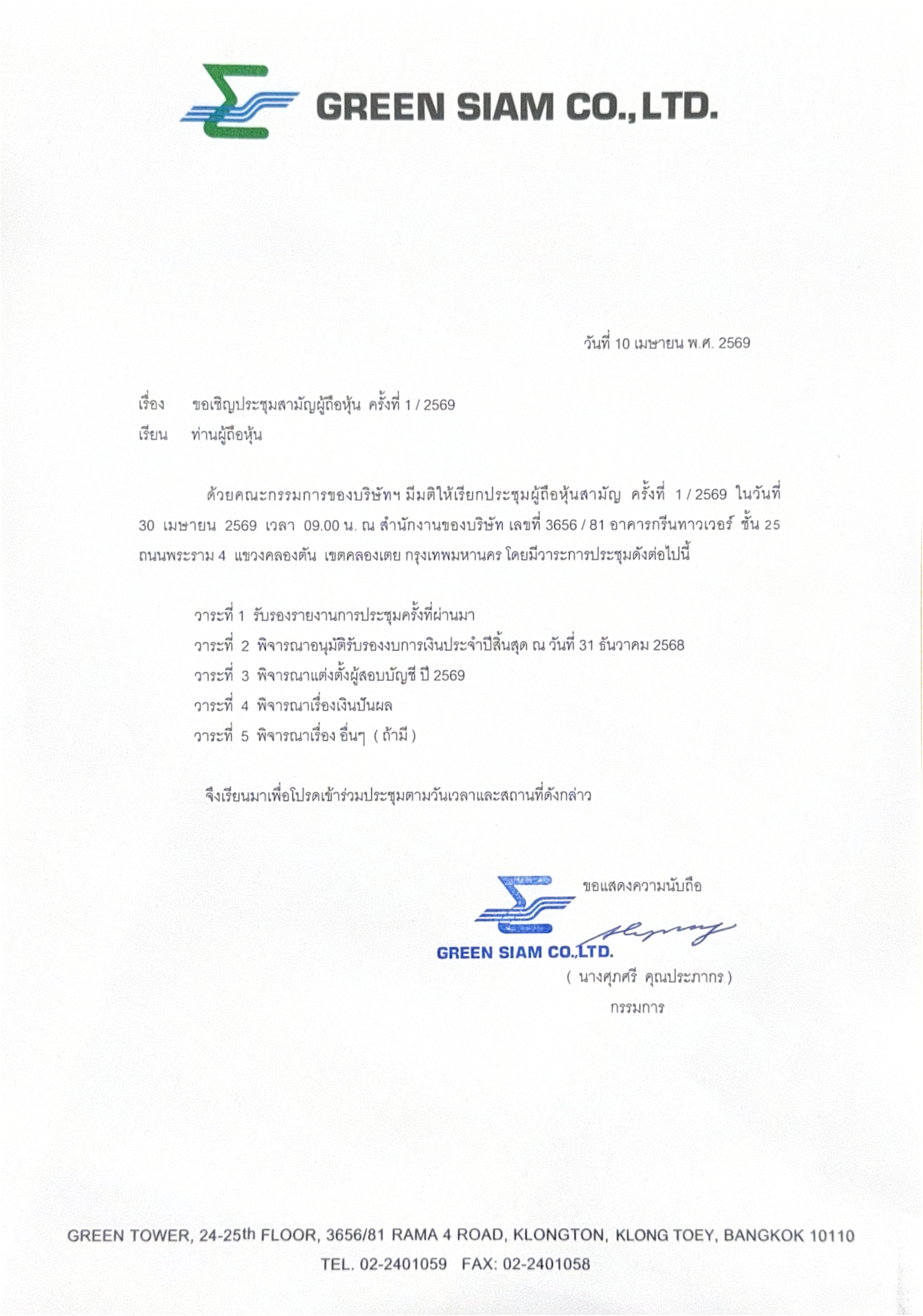 GREEN SIAM CO., LTD.

วันที่ 10 เมษายน พ.ศ. 2569

เรื่อง ขอเชิญประชุมสามัญผู้ถือหุ้น ครั้งที่ 1 / 2569
เรียน ท่านผู้ถือหุ้น

ด้วยคณะกรรมการของบริษัทฯ มีมติให้เรียกประชุมผู้ถือหุ้นสามัญ ครั้งที่ 1 / 2569 ในวันที่ 30 เมษายน 2569 เวลา 09.00 น. ณ สำนักงานของบริษัท เลขที่ 3656 / 81 อาคารกรีนทาวเวอร์ ชั้น 25 ถนนพระราม 4 แขวงคลองตัน เขตคลองเตย กรุงเทพมหานคร โดยมีวาระการประชุมดังต่อไปนี้

วาระที่ 1 รับรองรายงานการประชุมครั้งที่ผ่านมา
วาระที่ 2 พิจารณาอนุมัติรับรองงบการเงินประจำปีสิ้นสุด ณ วันที่ 31 ธันวาคม 2568
วาระที่ 3 พิจารณาแต่งตั้งผู้สอบบัญชี ปี 2569
วาระที่ 4 พิจารณาเรื่องเงินปันผล
วาระที่ 5 พิจารณาเรื่อง อื่นๆ ( ถ้ามี )

จึงเรียนมาเพื่อโปรดเข้าร่วมประชุมตามวันเวลาและสถานที่ดังกล่าว

ขอแสดงความนับถือ

GREEN SIAM CO.,LTD.

( นางศุภศรี คุณประภากร )
กรรมการ

GREEN TOWER, 24-25th FLOOR, 3656/81 RAMA 4 ROAD, KLONGTON, KLONG TOEY, BANGKOK 10110
TEL. 02-2401059 FAX: 02-2401058